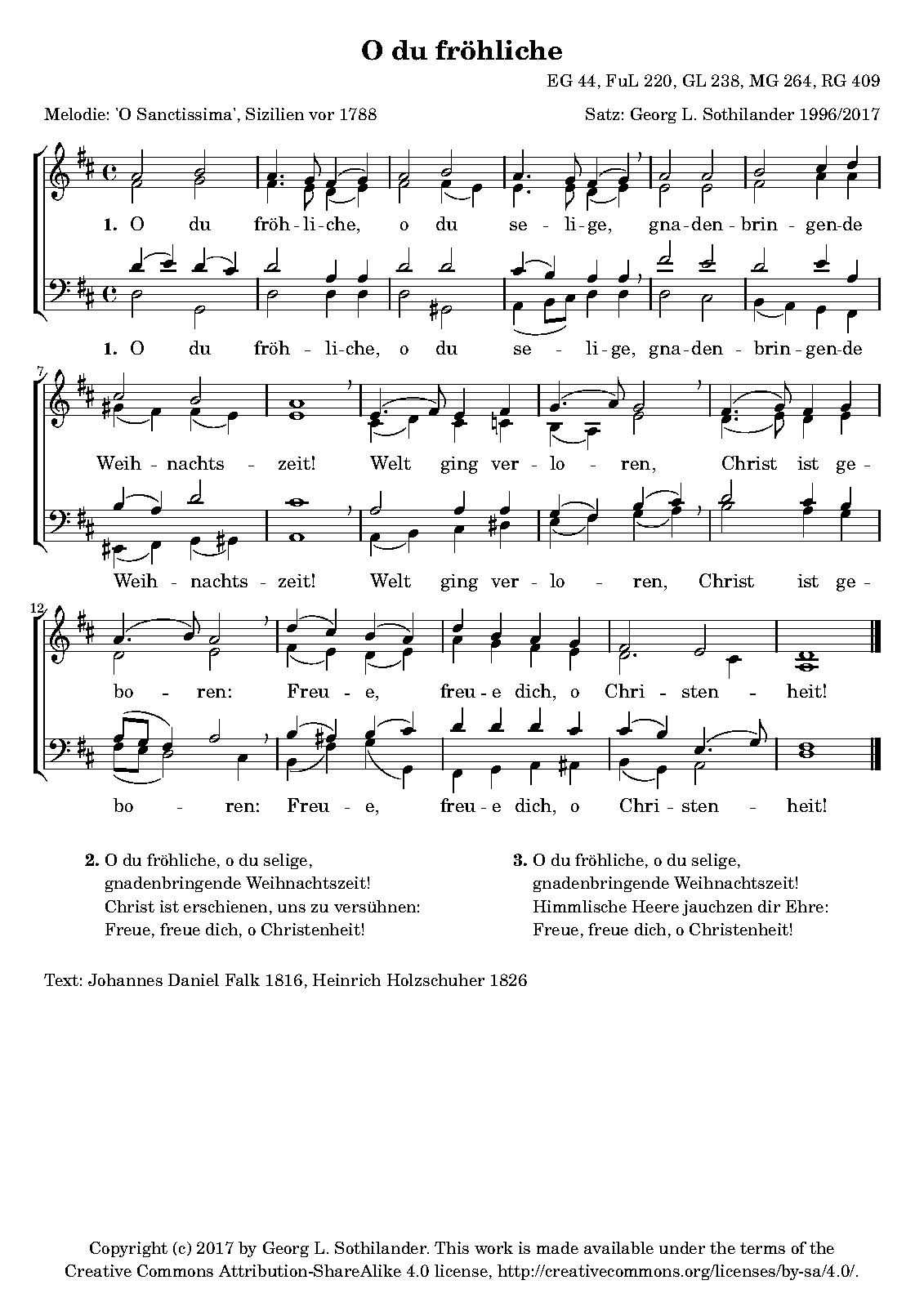 O du fröhliche

EG 44, FuL 220, GL 238, MG 264, RG 409

Melodie: 'O Sanctissima', Sizilien vor 1788

Satz: Georg L. Sothilander 1996/2017

1. O du fröh - li - che, o du se - li - ge, gna - den - brin - gen - de

1. O du fröh - li - che, o du se - li - ge, gna - den - brin - gen - de

7

Weih - nachts - zeit! Welt ging ver - lo - ren, Christ ist ge -

Weih - nachts - zeit! Welt ging ver - lo - ren, Christ ist ge -

12

bo - ren: Freu - e, freu - e dich, o Chri - sten - heit!

bo - ren: Freu - e, freu - e dich, o Chri - sten - heit!

2. O du fröhliche, o du selige,
gnadenbringende Weihnachtszeit!
Christ ist erschienen, uns zu versühnen:
Freue, freue dich, o Christenheit!

3. O du fröhliche, o du selige,
gnadenbringende Weihnachtszeit!
Himmlische Heere jauchzen dir Ehre:
Freue, freue dich, o Christenheit!

Text: Johannes Daniel Falk 1816, Heinrich Holzschuher 1826

Copyright (c) 2017 by Georg L. Sothilander. This work is made available under the terms of the Creative Commons Attribution-ShareAlike 4.0 license, http://creativecommons.org/licenses/by-sa/4.0/.